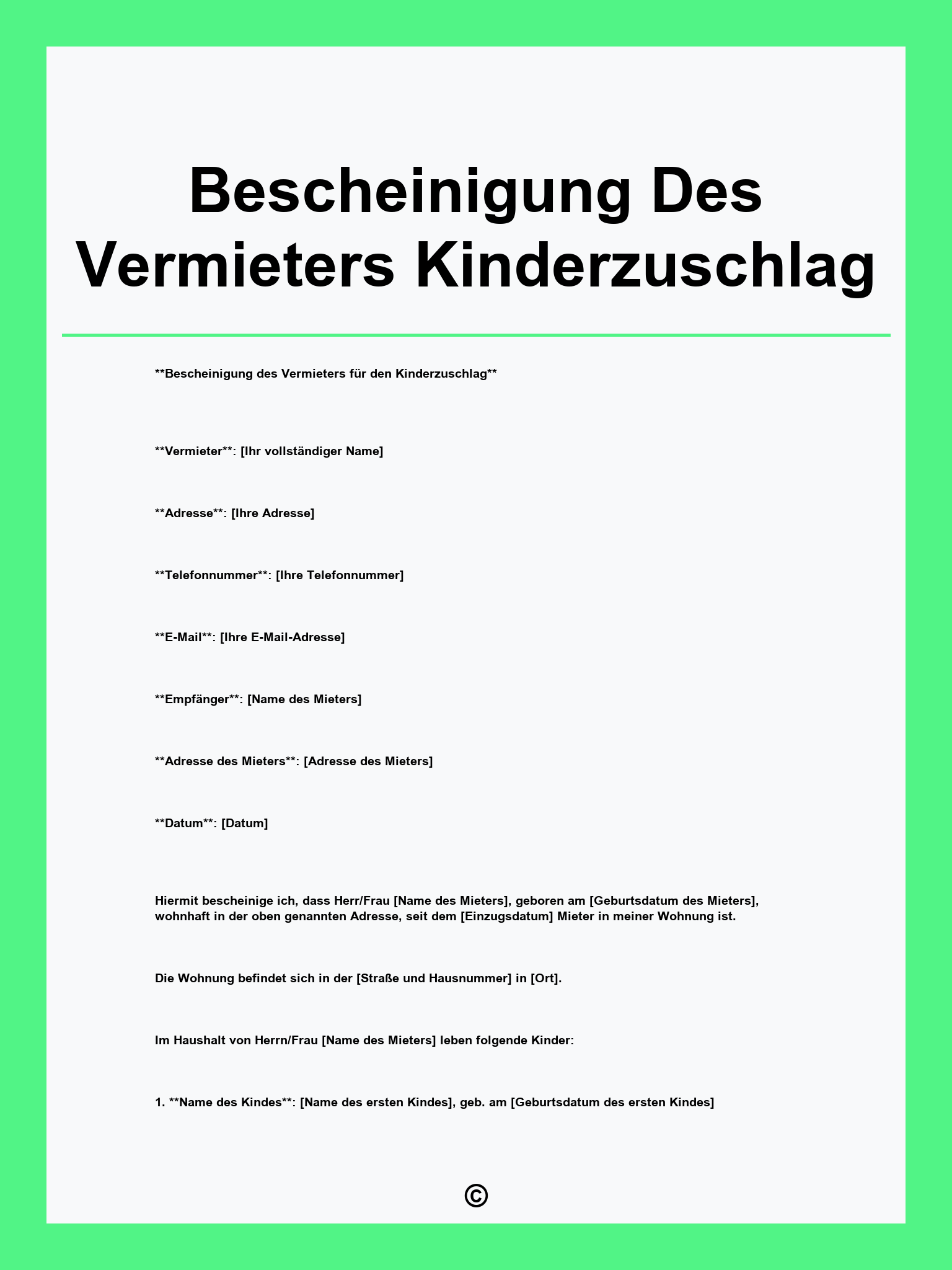 Bescheinigung Des Vermieters Kinderzuschlag

**Bescheinigung des Vermieters für den Kinderzuschlag**

**Vermieter**: [Ihr vollständiger Name]

**Adresse**: [Ihre Adresse]

**Telefonnummer**: [Ihre Telefonnummer]

**E-Mail**: [Ihre E-Mail-Adresse]

**Empfänger**: [Name des Mieters]

**Adresse des Mieters**: [Adresse des Mieters]

**Datum**: [Datum]

Hiermit bescheinige ich, dass Herr/Frau [Name des Mieters], geboren am [Geburtsdatum des Mieters], wohnhaft in der oben genannten Adresse, seit dem [Einzugsdatum] Mieter in meiner Wohnung ist.

Die Wohnung befindet sich in der [Straße und Hausnummer] in [Ort].

Im Haushalt von Herrn/Frau [Name des Mieters] leben folgende Kinder:

1. **Name des Kindes**: [Name des ersten Kindes], geb. am [Geburtsdatum des ersten Kindes]

©